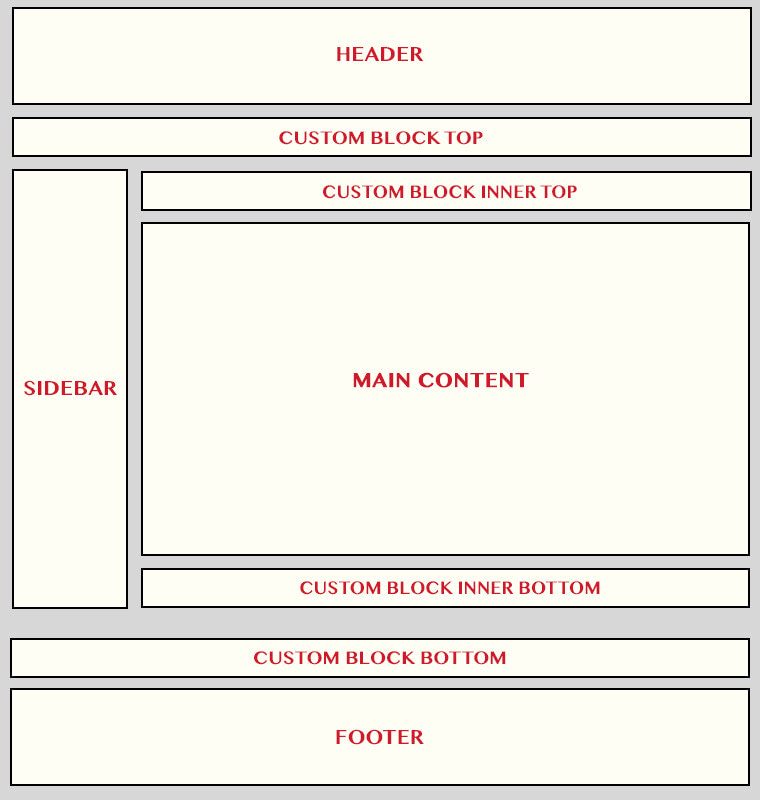 HEADER

CUSTOM BLOCK TOP

SIDEBAR

CUSTOM BLOCK INNER TOP

MAIN CONTENT

CUSTOM BLOCK INNER BOTTOM

CUSTOM BLOCK BOTTOM

FOOTER